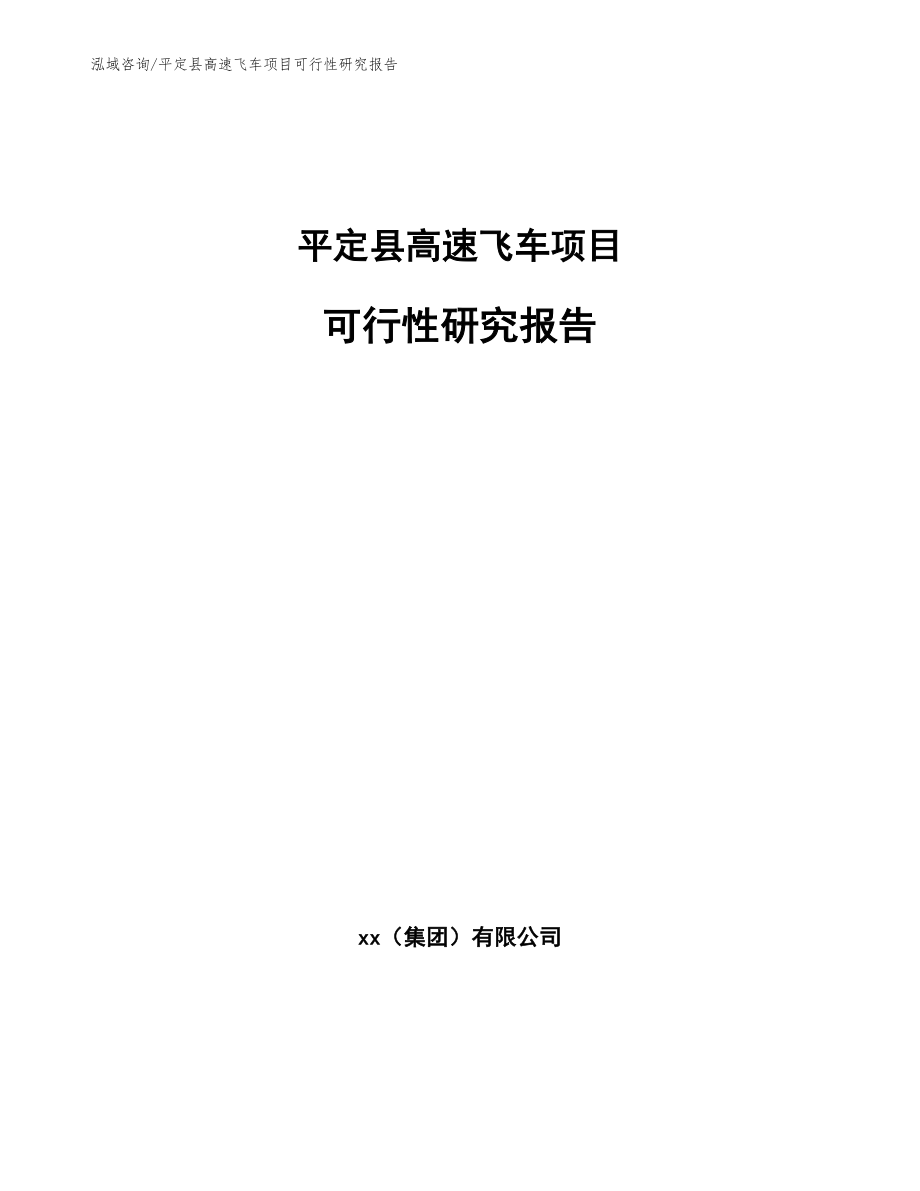 泓域咨询/平定县高速飞车项目可行性研究报告

平定县高速飞车项目

可行性研究报告

xx（集团）有限公司